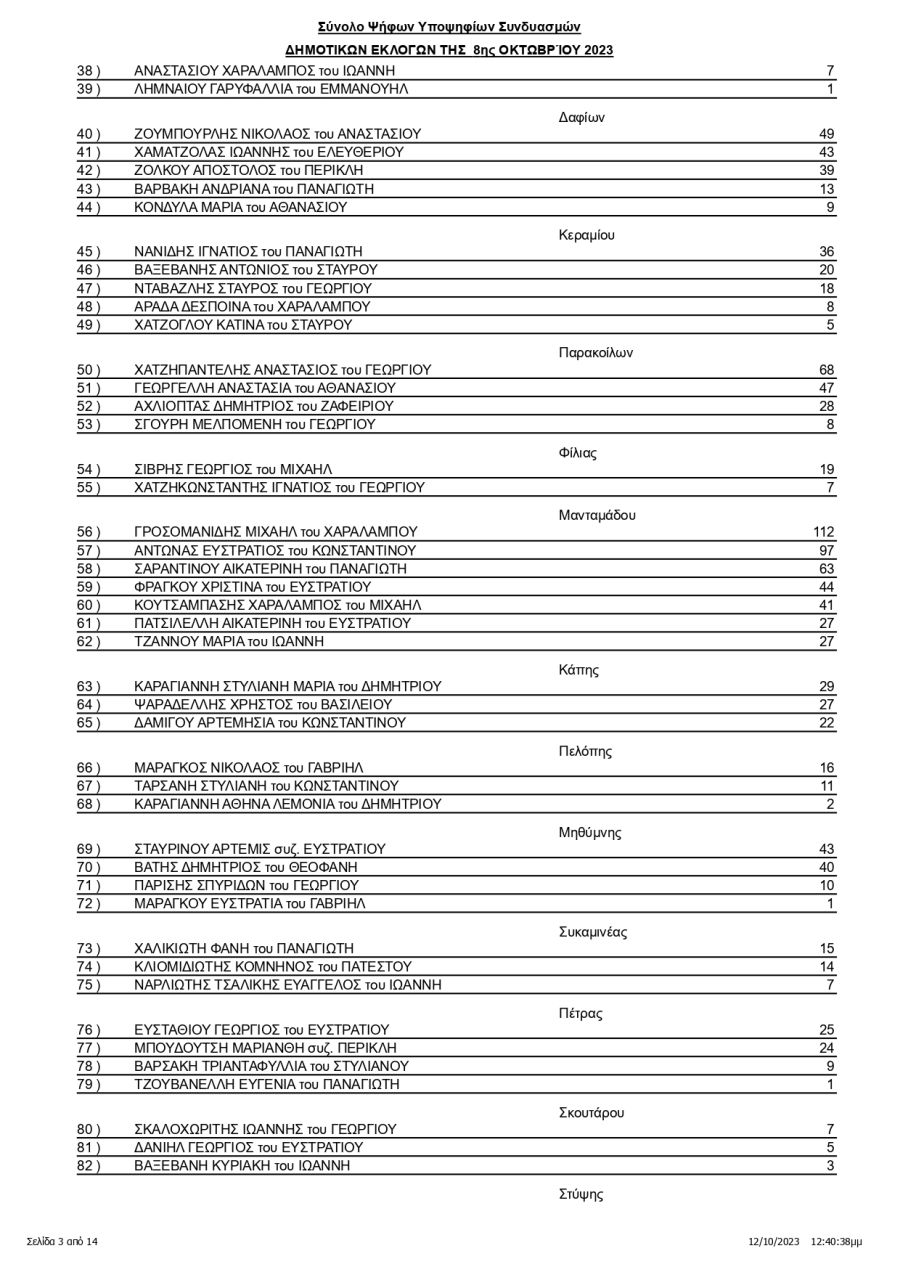 Σύνολο Ψήφων Υποψηφίων Συνδυασμών

ΔΗΜΟΤΙΚΩΝ ΕΚΛΟΓΩΝ ΤΗΣ 8ης ΟΚΤΩΒΡΊΟΥ 2023

| | | |
|---|---|---|
| 38 ) | ΑΝΑΣΤΑΣΙΟΥ ΧΑΡΑΛΑΜΠΟΣ του ΙΩΑΝΝΗ | 7 |
| 39 ) | ΛΗΜΝΑΙΟΥ ΓΑΡΥΦΑΛΛΙΑ του ΕΜΜΑΝΟΥΗΛ | 1 |

Δαφίων

| | | |
|---|---|---|
| 40 ) | ΖΟΥΜΠΟΥΡΛΗΣ ΝΙΚΟΛΑΟΣ του ΑΝΑΣΤΑΣΙΟΥ | 49 |
| 41 ) | ΧΑΜΑΤΖΟΛΑΣ ΙΩΑΝΝΗΣ του ΕΛΕΥΘΕΡΙΟΥ | 43 |
| 42 ) | ΖΟΛΚΟΥ ΑΠΟΣΤΟΛΟΣ του ΠΕΡΙΚΛΗ | 39 |
| 43 ) | ΒΑΡΒΑΚΗ ΑΝΔΡΙΑΝΑ του ΠΑΝΑΓΙΩΤΗ | 13 |
| 44 ) | ΚΟΝΔΥΛΑ ΜΑΡΙΑ του ΑΘΑΝΑΣΙΟΥ | 9 |

Κεραμίου

| | | |
|---|---|---|
| 45 ) | ΝΑΝΙΔΗΣ ΙΓΝΑΤΙΟΣ του ΠΑΝΑΓΙΩΤΗ | 36 |
| 46 ) | ΒΑΞΕΒΑΝΗΣ ΑΝΤΩΝΙΟΣ του ΣΤΑΥΡΟΥ | 20 |
| 47 ) | ΝΤΑΒΑΖΛΗΣ ΣΤΑΥΡΟΣ του ΓΕΩΡΓΙΟΥ | 18 |
| 48 ) | ΑΡΑΔΑ ΔΕΣΠΟΙΝΑ του ΧΑΡΑΛΑΜΠΟΥ | 8 |
| 49 ) | ΧΑΤΖΟΓΛΟΥ ΚΑΤΙΝΑ του ΣΤΑΥΡΟΥ | 5 |

Παρακοίλων

| | | |
|---|---|---|
| 50 ) | ΧΑΤΖΗΠΑΝΤΕΛΗΣ ΑΝΑΣΤΑΣΙΟΣ του ΓΕΩΡΓΙΟΥ | 68 |
| 51 ) | ΓΕΩΡΓΕΛΛΗ ΑΝΑΣΤΑΣΙΑ του ΑΘΑΝΑΣΙΟΥ | 47 |
| 52 ) | ΑΧΛΙΟΠΤΑΣ ΔΗΜΗΤΡΙΟΣ του ΖΑΦΕΙΡΙΟΥ | 28 |
| 53 ) | ΣΓΟΥΡΗ ΜΕΛΠΟΜΕΝΗ του ΓΕΩΡΓΙΟΥ | 8 |

Φίλιας

| | | |
|---|---|---|
| 54 ) | ΣΙΒΡΗΣ ΓΕΩΡΓΙΟΣ του ΜΙΧΑΗΛ | 19 |
| 55 ) | ΧΑΤΖΗΚΩΝΣΤΑΝΤΗΣ ΙΓΝΑΤΙΟΣ του ΓΕΩΡΓΙΟΥ | 7 |

Μανταμάδου

| | | |
|---|---|---|
| 56 ) | ΓΡΟΣΟΜΑΝΙΔΗΣ ΜΙΧΑΗΛ του ΧΑΡΑΛΑΜΠΟΥ | 112 |
| 57 ) | ΑΝΤΩΝΑΣ ΕΥΣΤΡΑΤΙΟΣ του ΚΩΝΣΤΑΝΤΙΝΟΥ | 97 |
| 58 ) | ΣΑΡΑΝΤΙΝΟΥ ΑΙΚΑΤΕΡΙΝΗ του ΠΑΝΑΓΙΩΤΗ | 63 |
| 59 ) | ΦΡΑΓΚΟΥ ΧΡΙΣΤΙΝΑ του ΕΥΣΤΡΑΤΙΟΥ | 44 |
| 60 ) | ΚΟΥΤΣΑΜΠΑΣΗΣ ΧΑΡΑΛΑΜΠΟΣ του ΜΙΧΑΗΛ | 41 |
| 61 ) | ΠΑΤΣΙΛΕΛΛΗ ΑΙΚΑΤΕΡΙΝΗ του ΕΥΣΤΡΑΤΙΟΥ | 27 |
| 62 ) | ΤΖΑΝΝΟΥ ΜΑΡΙΑ του ΙΩΑΝΝΗ | 27 |

Κάπης

| | | |
|---|---|---|
| 63 ) | ΚΑΡΑΓΙΑΝΝΗ ΣΤΥΛΙΑΝΗ ΜΑΡΙΑ του ΔΗΜΗΤΡΙΟΥ | 29 |
| 64 ) | ΨΑΡΑΔΕΛΛΗΣ ΧΡΗΣΤΟΣ του ΒΑΣΙΛΕΙΟΥ | 27 |
| 65 ) | ΔΑΜΙΓΟΥ ΑΡΤΕΜΗΣΙΑ του ΚΩΝΣΤΑΝΤΙΝΟΥ | 22 |

Πελόπης

| | | |
|---|---|---|
| 66 ) | ΜΑΡΑΓΚΟΣ ΝΙΚΟΛΑΟΣ του ΓΑΒΡΙΗΛ | 16 |
| 67 ) | ΤΑΡΣΑΝΗ ΣΤΥΛΙΑΝΗ του ΚΩΝΣΤΑΝΤΙΝΟΥ | 11 |
| 68 ) | ΚΑΡΑΓΙΑΝΝΗ ΑΘΗΝΑ ΛΕΜΟΝΙΑ του ΔΗΜΗΤΡΙΟΥ | 2 |

Μηθύμνης

| | | |
|---|---|---|
| 69 ) | ΣΤΑΥΡΙΝΟΥ ΑΡΤΕΜΙΣ συζ. ΕΥΣΤΡΑΤΙΟΥ | 43 |
| 70 ) | ΒΑΤΗΣ ΔΗΜΗΤΡΙΟΣ του ΘΕΟΦΑΝΗ | 40 |
| 71 ) | ΠΑΡΙΣΗΣ ΣΠΥΡΙΔΩΝ του ΓΕΩΡΓΙΟΥ | 10 |
| 72 ) | ΜΑΡΑΓΚΟΥ ΕΥΣΤΡΑΤΙΑ του ΓΑΒΡΙΗΛ | 1 |

Συκαμινέας

| | | |
|---|---|---|
| 73 ) | ΧΑΛΙΚΙΩΤΗ ΦΑΝΗ του ΠΑΝΑΓΙΩΤΗ | 15 |
| 74 ) | ΚΛΙΟΜΙΔΙΩΤΗΣ ΚΟΜΝΗΝΟΣ του ΠΑΤΕΣΤΟΥ | 14 |
| 75 ) | ΝΑΡΛΙΩΤΗΣ ΤΣΑΛΙΚΗΣ ΕΥΑΓΓΕΛΟΣ του ΙΩΑΝΝΗ | 7 |

Πέτρας

| | | |
|---|---|---|
| 76 ) | ΕΥΣΤΑΘΙΟΥ ΓΕΩΡΓΙΟΣ του ΕΥΣΤΡΑΤΙΟΥ | 25 |
| 77 ) | ΜΠΟΥΔΟΥΤΣΗ ΜΑΡΙΑΝΘΗ συζ. ΠΕΡΙΚΛΗ | 24 |
| 78 ) | ΒΑΡΣΑΚΗ ΤΡΙΑΝΤΑΦΥΛΛΙΑ του ΣΤΥΛΙΑΝΟΥ | 9 |
| 79 ) | ΤΖΟΥΒΑΝΕΛΛΗ ΕΥΓΕΝΙΑ του ΠΑΝΑΓΙΩΤΗ | 1 |

Σκουτάρου

| | | |
|---|---|---|
| 80 ) | ΣΚΑΛΟΧΩΡΙΤΗΣ ΙΩΑΝΝΗΣ του ΓΕΩΡΓΙΟΥ | 7 |
| 81 ) | ΔΑΝΙΗΛ ΓΕΩΡΓΙΟΣ του ΕΥΣΤΡΑΤΙΟΥ | 5 |
| 82 ) | ΒΑΞΕΒΑΝΗ ΚΥΡΙΑΚΗ του ΙΩΑΝΝΗ | 3 |

Στύψης

Σελίδα 3 από 14

12/10/2023 12:40:38μμ